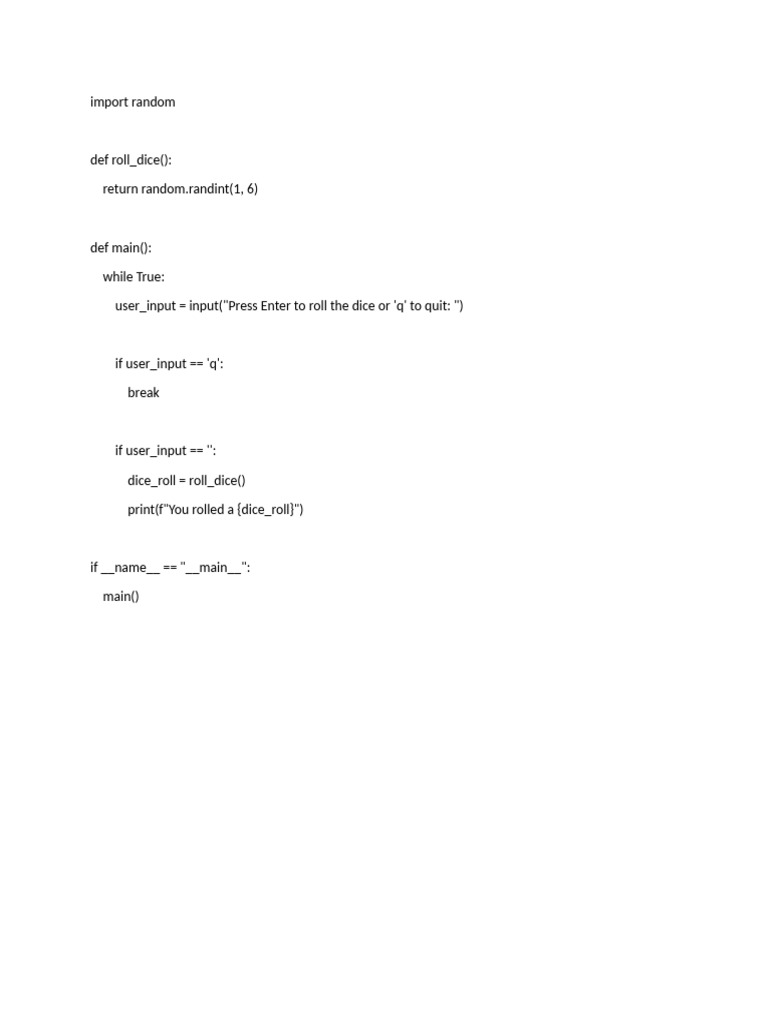 import random

def roll_dice():
    return random.randint(1, 6)

def main():
    while True:
        user_input = input("Press Enter to roll the dice or 'q' to quit: ")

        if user_input == 'q':
            break

        if user_input == '':
            dice_roll = roll_dice()
            print(f"You rolled a {dice_roll}")

if __name__ == "__main__":
    main()